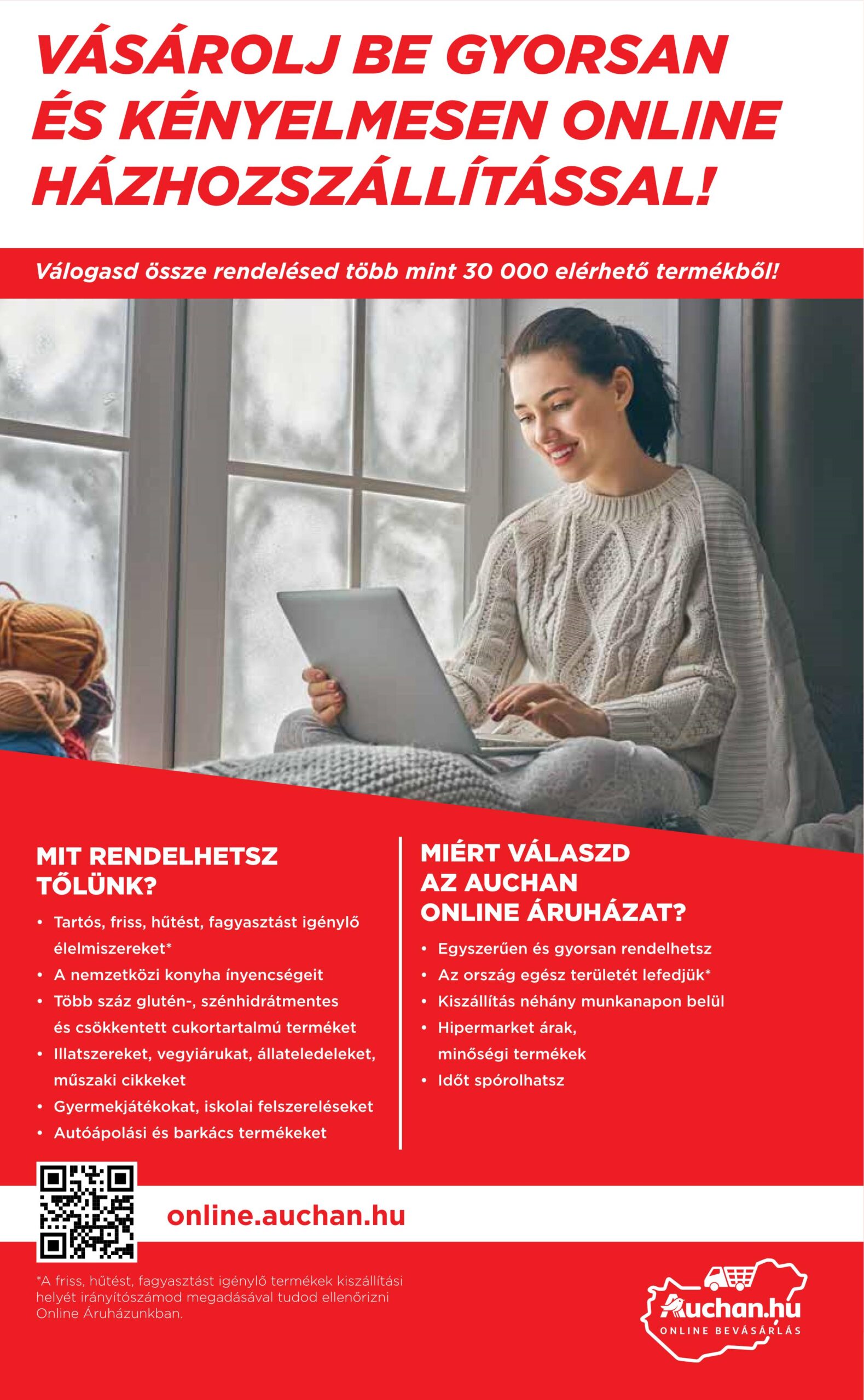 VÁSÁROLJ BE GYORSAN ÉS KÉNYELMESEN ONLINE HÁZHOZSZÁLLÍTÁSSAL!

Válogasd össze rendelésed több mint 30 000 elérhető termékből!

MIT RENDELHETSZ TŐLÜNK?

• Tartós, friss, hűtést, fagyasztást igénylő élelmiszereket*
• A nemzetközi konyha ínyencségeit
• Több száz glutén-, szénhidrátmentes és csökkentett cukortartalmú terméket
• Illatszereket, vegyiárukat, állateledeleket, műszaki cikkeket
• Gyermekjátékokat, iskolai felszereléseket
• Autóápolási és barkács termékeket

MIÉRT VÁLASZD AZ AUCHAN ONLINE ÁRUHÁZAT?

• Egyszerűen és gyorsan rendelhetsz
• Az ország egész területét lefedjük*
• Kiszállítás néhány munkanapon belül
• Hipermarket árak, minőségi termékek
• Időt spórolhatsz

online.auchan.hu

*A friss, hűtést, fagyasztást igénylő termékek kiszállítási helyét irányítószámod megadásával tudod ellenőrizni Online Áruházunkban.

Auchan.hu
ONLINE BEVÁSÁRLÁS